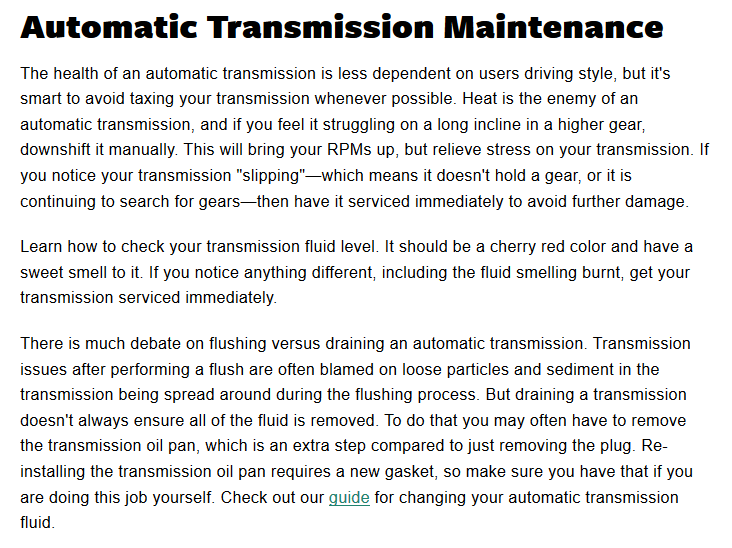 Automatic Transmission Maintenance

The health of an automatic transmission is less dependent on users driving style, but it's smart to avoid taxing your transmission whenever possible. Heat is the enemy of an automatic transmission, and if you feel it struggling on a long incline in a higher gear, downshift it manually. This will bring your RPMs up, but relieve stress on your transmission. If you notice your transmission "slipping"—which means it doesn't hold a gear, or it is continuing to search for gears—then have it serviced immediately to avoid further damage.

Learn how to check your transmission fluid level. It should be a cherry red color and have a sweet smell to it. If you notice anything different, including the fluid smelling burnt, get your transmission serviced immediately.

There is much debate on flushing versus draining an automatic transmission. Transmission issues after performing a flush are often blamed on loose particles and sediment in the transmission being spread around during the flushing process. But draining a transmission doesn't always ensure all of the fluid is removed. To do that you may often have to remove the transmission oil pan, which is an extra step compared to just removing the plug. Re-installing the transmission oil pan requires a new gasket, so make sure you have that if you are doing this job yourself. Check out our guide for changing your automatic transmission fluid.